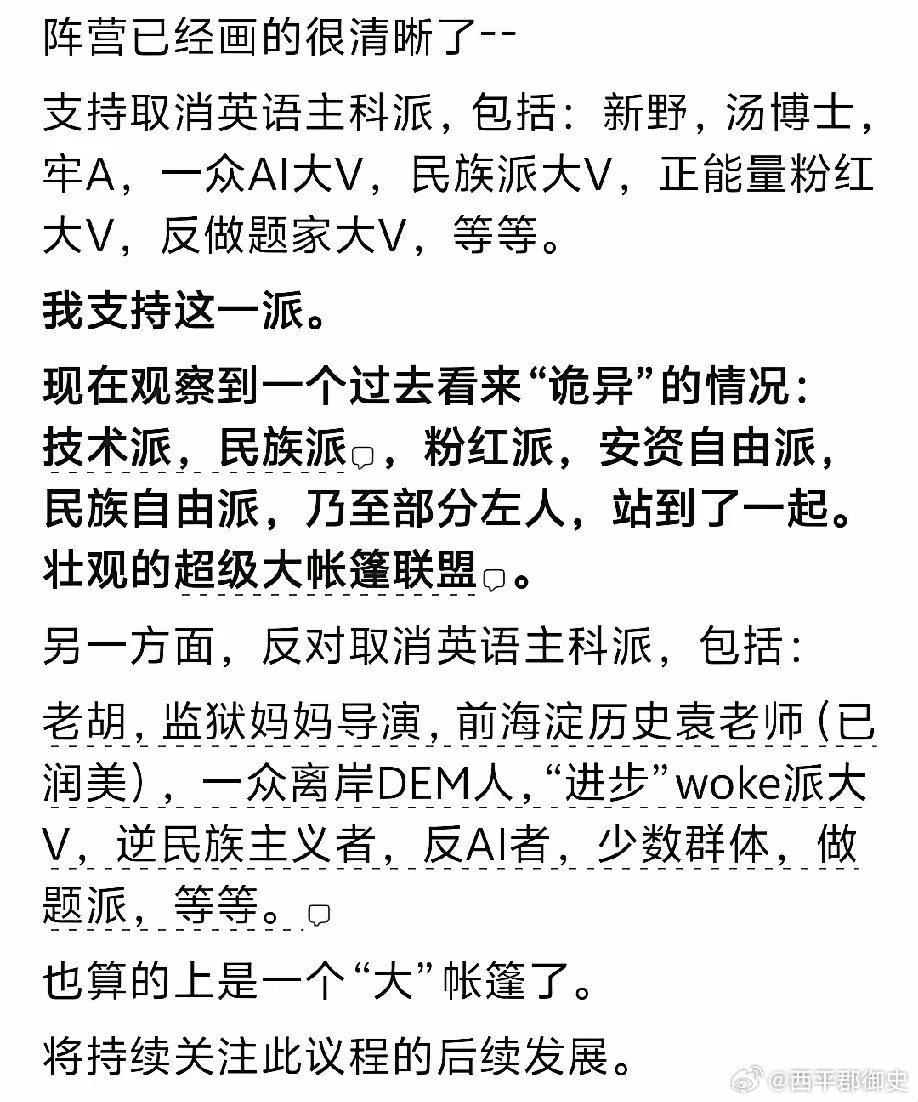 阵营已经画的很清晰了--

支持取消英语主科派，包括：新野，汤博士，牢A，一众AI大V，民族派大V，正能量粉红大V，反做题家大V，等等。

我支持这一派。

现在观察到一个过去看来“诡异”的情况：技术派，民族派，粉红派，安资自由派，民族自由派，乃至部分左人，站到了一起。壮观的超级大帐篷联盟。

另一方面，反对取消英语主科派，包括：

老胡，监狱妈妈导演，前海淀历史袁老师（已润美），一众离岸DEM人，“进步”woke派大V，逆民族主义者，反AI者，少数群体，做题派，等等。

也算的上是一个“大”帐篷了。

将持续关注此议程的后续发展。

@西平郡御史